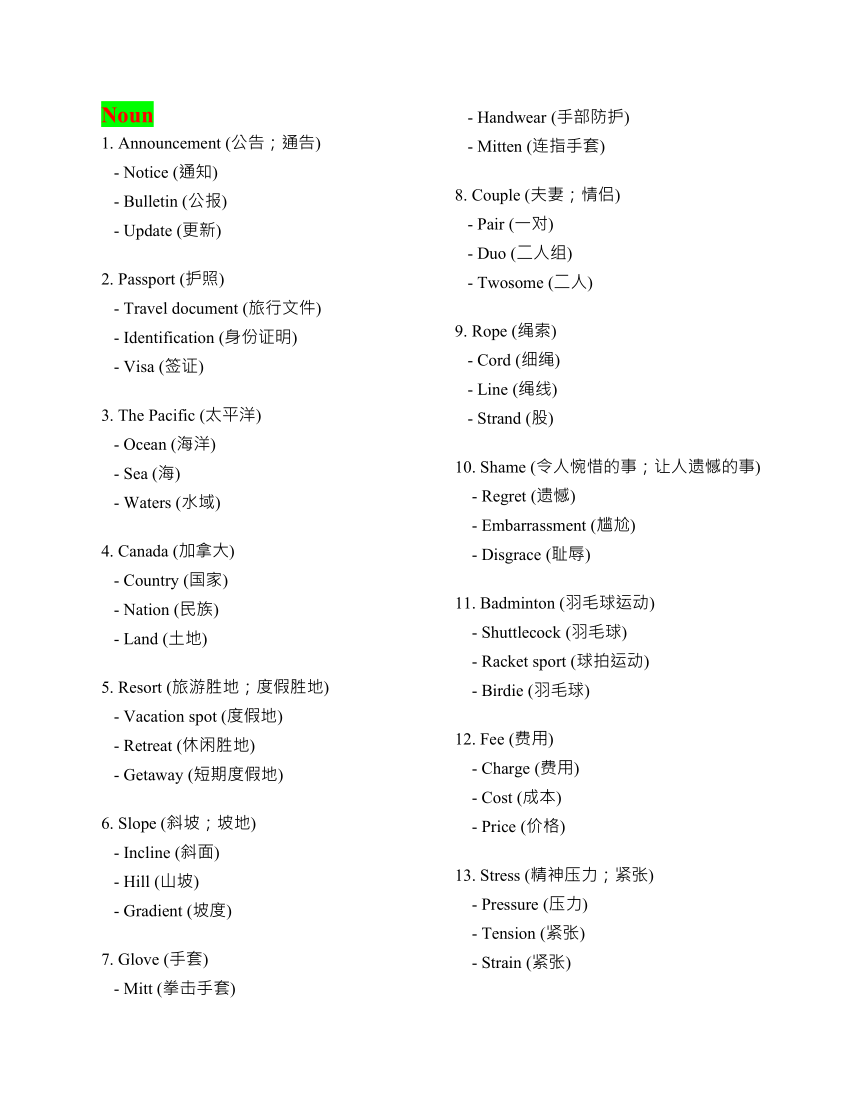 Noun

1. Announcement (公告；通告)
- Notice (通知)
- Bulletin (公报)
- Update (更新)

2. Passport (护照)
- Travel document (旅行文件)
- Identification (身份证明)
- Visa (签证)

3. The Pacific (太平洋)
- Ocean (海洋)
- Sea (海)
- Waters (水域)

4. Canada (加拿大)
- Country (国家)
- Nation (民族)
- Land (土地)

5. Resort (旅游胜地；度假胜地)
- Vacation spot (度假地)
- Retreat (休闲胜地)
- Getaway (短期度假地)

6. Slope (斜坡；坡地)
- Incline (斜面)
- Hill (山坡)
- Gradient (坡度)

7. Glove (手套)
- Mitt (拳击手套)
- Handwear (手部防护)
- Mitten (连指手套)

8. Couple (夫妻；情侣)
- Pair (一对)
- Duo (二人组)
- Twosome (二人)

9. Rope (绳索)
- Cord (细绳)
- Line (绳线)
- Strand (股)

10. Shame (令人惋惜的事；让人遗憾的事)
- Regret (遗憾)
- Embarrassment (尴尬)
- Disgrace (耻辱)

11. Badminton (羽毛球运动)
- Shuttlecock (羽毛球)
- Racket sport (球拍运动)
- Birdie (羽毛球)

12. Fee (费用)
- Charge (费用)
- Cost (成本)
- Price (价格)

13. Stress (精神压力；紧张)
- Pressure (压力)
- Tension (紧张)
- Strain (紧张)